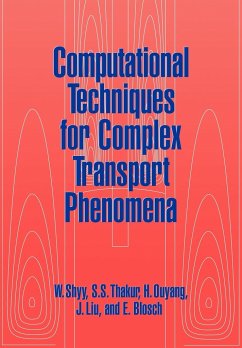 Computational Techniques for Complex Transport Phenomena

W. Shyy, S.S. Thakur, H. Ouyang, J. Liu, and E. Blosch